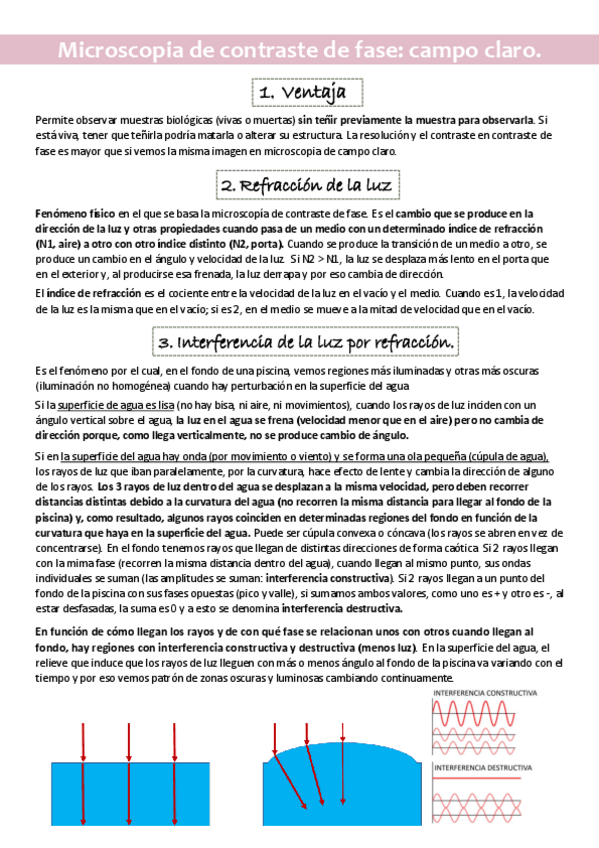 Microscopia de contraste de fase: campo claro.

1. Ventaja

Permite observar muestras biológicas (vivas o muertas) sin teñir previamente la muestra para observarla. Si está viva, tener que teñirla podría matarla o alterar su estructura. La resolución y el contraste en contraste de fase es mayor que si vemos la misma imagen en microscopia de campo claro.

2. Refracción de la luz

Fenómeno físico en el que se basa la microscopia de contraste de fase. Es el cambio que se produce en la dirección de la luz y otras propiedades cuando pasa de un medio con un determinado índice de refracción (N1, aire) a otro con otro índice distinto (N2, porta). Cuando se produce la transición de un medio a otro, se produce un cambio en el ángulo y velocidad de la luz. Si N2 > N1, la luz se desplaza más lento en el porta que en el exterior y, al producirse esa frenada, la luz derrapa y por eso cambia de dirección.

El índice de refracción es el cociente entre la velocidad de la luz en el vacío y el medio. Cuando es 1, la velocidad de la luz es la misma que en el vacío; si es 2, en el medio se mueve a la mitad de velocidad que en el vacío.

3. Interferencia de la luz por refracción.

Es el fenómeno por el cual, en el fondo de una piscina, vemos regiones más iluminadas y otras más oscuras (iluminación no homogénea) cuando hay perturbación en la superficie del agua

Si la superficie de agua es lisa (no hay bisa, ni aire, ni movimientos), cuando los rayos de luz inciden con un ángulo vertical sobre el agua, la luz en el agua se frena (velocidad menor que en el aire) pero no cambia de dirección porque, como llega verticalmente, no se produce cambio de ángulo.

Si en la superficie del agua hay onda (por movimiento o viento) y se forma una ola pequeña (cúpula de agua), los rayos de luz que iban paralelamente, por la curvatura, hace efecto de lente y cambia la dirección de alguno de los rayos. Los 3 rayos de luz dentro del agua se desplazan a la misma velocidad, pero deben recorrer distancias distintas debido a la curvatura del agua (no recorren la misma distancia para llegar al fondo de la piscina) y, como resultado, algunos rayos coinciden en determinadas regiones del fondo en función de la curvatura que haya en la superficie del agua. Puede ser cúpula convexa o cóncava (los rayos se abren en vez de concentrarse). En el fondo tenemos rayos que llegan de distintas direcciones de forma caótica. Si 2 rayos llegan con la mima fase (recorren la misma distancia dentro del agua), cuando llegan al mismo punto, sus ondas individuales se suman (las amplitudes se suman: interferencia constructiva). Si 2 rayos llegan a un punto del fondo de la piscina con sus fases opuestas (pico y valle), si sumamos ambos valores, como uno es + y otro es -, al estar desfasadas, la suma es 0 y a esto se denomina interferencia destructiva.

En función de cómo llegan los rayos y de con qué fase se relacionan unos con otros cuando llegan al fondo, hay regiones con interferencia constructiva y destructiva (menos luz). En la superficie del agua, el relieve que induce que los rayos de luz lleguen con más o menos ángulo al fondo de la piscina va variando con el tiempo y por eso vemos patrón de zonas oscuras y luminosas cambiando continuamente.

INTERFERENCIA CONSTRUCTIVA

INTERFERENCIA DESTRUCTIVA